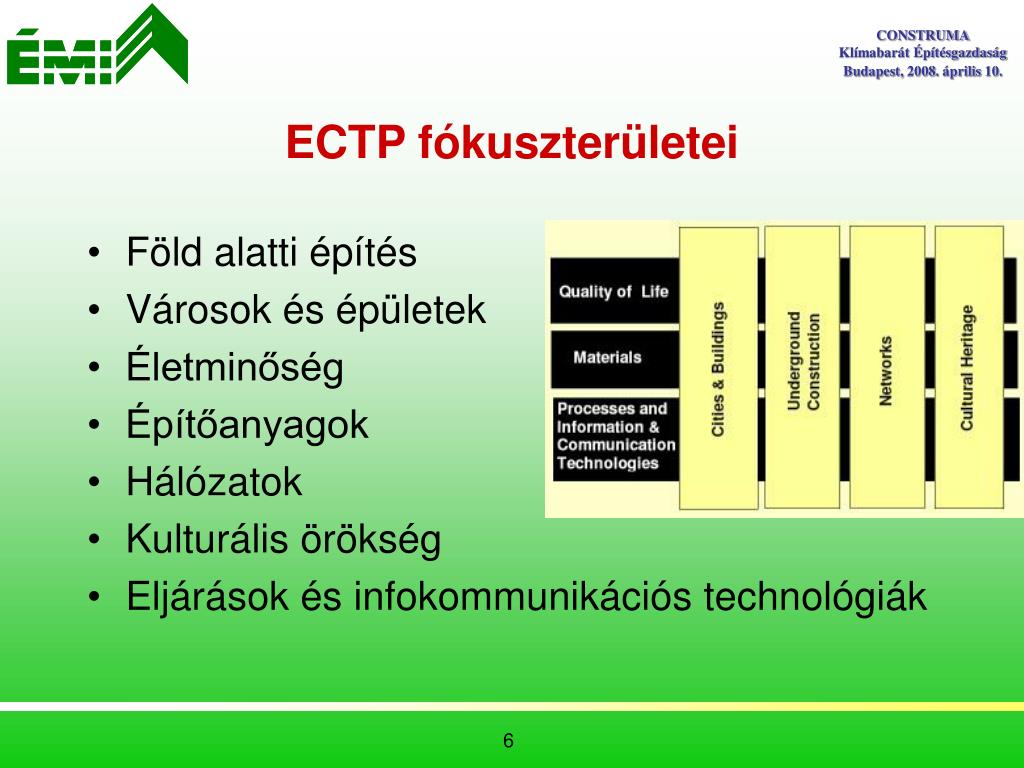 ÉMI

CONSTRUMA
Klímabarát Építésgazdaság
Budapest, 2008. április 10.

ECTP fókuszterületei

• Föld alatti építés
• Városok és épületek
• Életminőség
• Építőanyagok
• Hálózatok
• Kulturális örökség
• Eljárások és infokommunikációs technológiák

Quality of Life
Materials
Processes and Information & Communication Technologies
Cities & Buildings
Underground Construction
Networks
Cultural Heritage

6